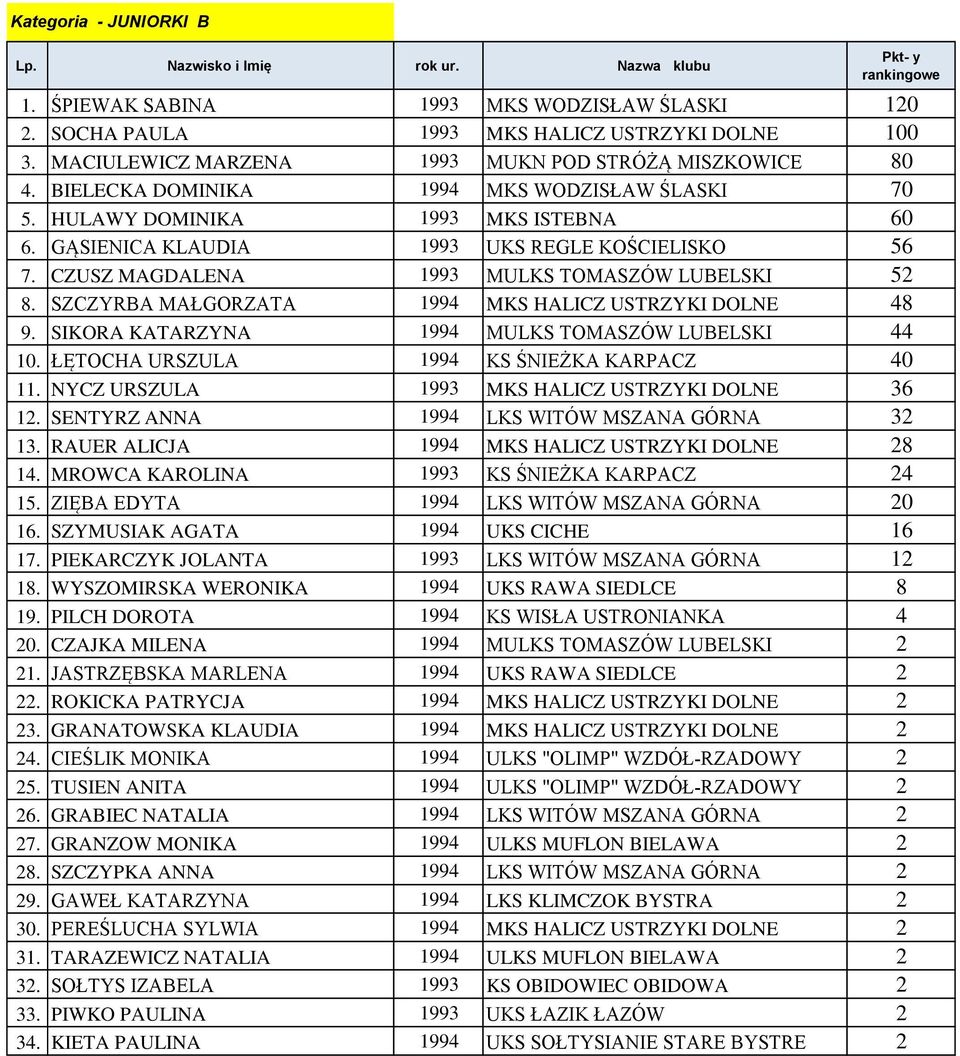 Kategoria - JUNIORKI B

| Lp. | Nazwisko i Imię | rok ur. | Nazwa klubu | Pkt- y rankingowe |
|---|---|---|---|---|
| 1. | ŚPIEWAK SABINA | 1993 | MKS WODZISŁAW ŚLASKI | 120 |
| 2. | SOCHA PAULA | 1993 | MKS HALICZ USTRZYKI DOLNE | 100 |
| 3. | MACIULEWICZ MARZENA | 1993 | MUKN POD STRÓŻĄ MISZKOWICE | 80 |
| 4. | BIELECKA DOMINIKA | 1994 | MKS WODZISŁAW ŚLASKI | 70 |
| 5. | HULAWY DOMINIKA | 1993 | MKS ISTEBNA | 60 |
| 6. | GĄSIENICA KLAUDIA | 1993 | UKS REGLE KOŚCIELISKO | 56 |
| 7. | CZUSZ MAGDALENA | 1993 | MULKS TOMASZÓW LUBELSKI | 52 |
| 8. | SZCZYRBA MAŁGORZATA | 1994 | MKS HALICZ USTRZYKI DOLNE | 48 |
| 9. | SIKORA KATARZYNA | 1994 | MULKS TOMASZÓW LUBELSKI | 44 |
| 10. | ŁĘTOCHA URSZULA | 1994 | KS ŚNIEŻKA KARPACZ | 40 |
| 11. | NYCZ URSZULA | 1993 | MKS HALICZ USTRZYKI DOLNE | 36 |
| 12. | SENTYRZ ANNA | 1994 | LKS WITÓW MSZANA GÓRNA | 32 |
| 13. | RAUER ALICJA | 1994 | MKS HALICZ USTRZYKI DOLNE | 28 |
| 14. | MROWCA KAROLINA | 1993 | KS ŚNIEŻKA KARPACZ | 24 |
| 15. | ZIĘBA EDYTA | 1994 | LKS WITÓW MSZANA GÓRNA | 20 |
| 16. | SZYMUSIAK AGATA | 1994 | UKS CICHE | 16 |
| 17. | PIEKARCZYK JOLANTA | 1993 | LKS WITÓW MSZANA GÓRNA | 12 |
| 18. | WYSZOMIRSKA WERONIKA | 1994 | UKS RAWA SIEDLCE | 8 |
| 19. | PILCH DOROTA | 1994 | KS WISŁA USTRONIANKA | 4 |
| 20. | CZAJKA MILENA | 1994 | MULKS TOMASZÓW LUBELSKI | 2 |
| 21. | JASTRZĘBSKA MARLENA | 1994 | UKS RAWA SIEDLCE | 2 |
| 22. | ROKICKA PATRYCJA | 1994 | MKS HALICZ USTRZYKI DOLNE | 2 |
| 23. | GRANATOWSKA KLAUDIA | 1994 | MKS HALICZ USTRZYKI DOLNE | 2 |
| 24. | CIEŚLIK MONIKA | 1994 | ULKS "OLIMP" WZDÓŁ-RZADOWY | 2 |
| 25. | TUSIEN ANITA | 1994 | ULKS "OLIMP" WZDÓŁ-RZADOWY | 2 |
| 26. | GRABIEC NATALIA | 1994 | LKS WITÓW MSZANA GÓRNA | 2 |
| 27. | GRANZOW MONIKA | 1994 | ULKS MUFLON BIELAWA | 2 |
| 28. | SZCZYPKA ANNA | 1994 | LKS WITÓW MSZANA GÓRNA | 2 |
| 29. | GAWEŁ KATARZYNA | 1994 | LKS KLIMCZOK BYSTRA | 2 |
| 30. | PEREŚLUCHA SYLWIA | 1994 | MKS HALICZ USTRZYKI DOLNE | 2 |
| 31. | TARAZEWICZ NATALIA | 1994 | ULKS MUFLON BIELAWA | 2 |
| 32. | SOŁTYS IZABELA | 1993 | KS OBIDOWIEC OBIDOWA | 2 |
| 33. | PIWKO PAULINA | 1993 | UKS ŁAZIK ŁAZÓW | 2 |
| 34. | KIETA PAULINA | 1994 | UKS SOŁTYSIANIE STARE BYSTRE | 2 |